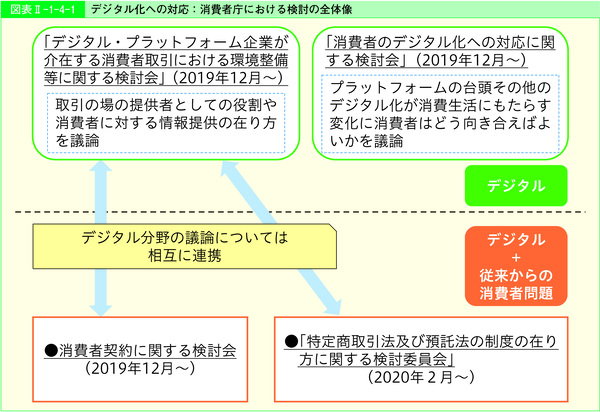 図表Ⅱ-1-4-1　デジタル化への対応：消費者庁における検討の全体像

「デジタル・プラットフォーム企業が介在する消費者取引における環境整備等に関する検討会」（2019年12月～）

取引の場の提供者としての役割や消費者に対する情報提供の在り方を議論

「消費者のデジタル化への対応に関する検討会」（2019年12月～）

プラットフォームの台頭その他のデジタル化が消費生活にもたらす変化に消費者はどう向き合えばよいかを議論

デジタル

デジタル分野の議論については相互に連携

デジタル
+
従来からの消費者問題

●消費者契約に関する検討会
（2019年12月～）

●「特定商取引法及び預託法の制度の在り方に関する検討委員会」
（2020年２月～）